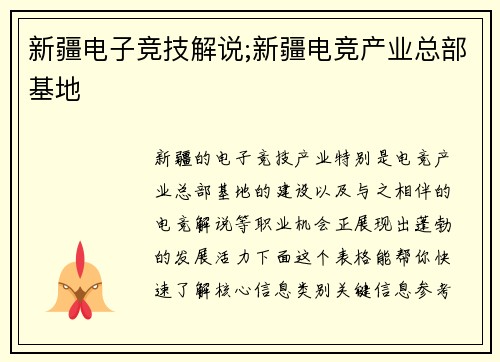 新疆电子竞技解说;新疆电竞产业总部基地

新疆的电子竞技产业特别是电竞产业总部基地的建设以及与之相伴的电竞解说等职业机会正展现出蓬勃的发展活力下面这个表格能帮你快速了解核心信息类别关键信息参考